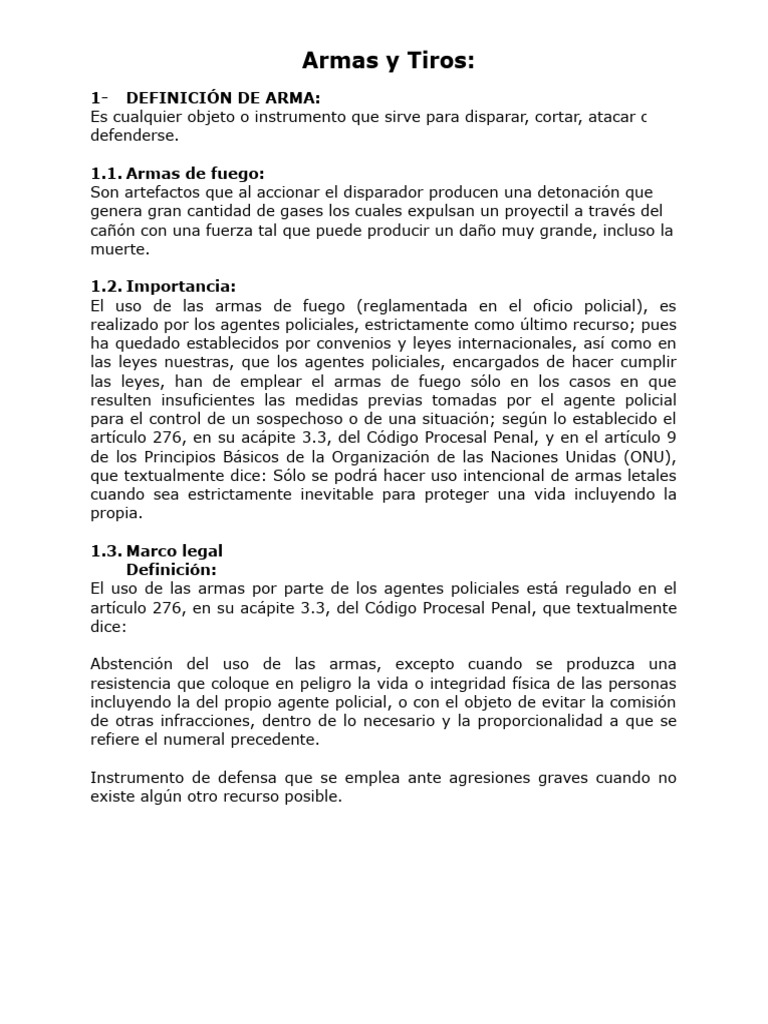 Armas y Tiros:

1- DEFINICIÓN DE ARMA:
Es cualquier objeto o instrumento que sirve para disparar, cortar, atacar o defenderse.

1.1. Armas de fuego:
Son artefactos que al accionar el disparador producen una detonación que genera gran cantidad de gases los cuales expulsan un proyectil a través del cañón con una fuerza tal que puede producir un daño muy grande, incluso la muerte.

1.2. Importancia:
El uso de las armas de fuego (reglamentada en el oficio policial), es realizado por los agentes policiales, estrictamente como último recurso; pues ha quedado establecidos por convenios y leyes internacionales, así como en las leyes nuestras, que los agentes policiales, encargados de hacer cumplir las leyes, han de emplear el armas de fuego sólo en los casos en que resulten insuficientes las medidas previas tomadas por el agente policial para el control de un sospechoso o de una situación; según lo establecido el artículo 276, en su acápite 3.3, del Código Procesal Penal, y en el artículo 9 de los Principios Básicos de la Organización de las Naciones Unidas (ONU), que textualmente dice: Sólo se podrá hacer uso intencional de armas letales cuando sea estrictamente inevitable para proteger una vida incluyendo la propia.

1.3. Marco legal
Definición:
El uso de las armas por parte de los agentes policiales está regulado en el artículo 276, en su acápite 3.3, del Código Procesal Penal, que textualmente dice:

Abstención del uso de las armas, excepto cuando se produzca una resistencia que coloque en peligro la vida o integridad física de las personas incluyendo la del propio agente policial, o con el objeto de evitar la comisión de otras infracciones, dentro de lo necesario y la proporcionalidad a que se refiere el numeral precedente.

Instrumento de defensa que se emplea ante agresiones graves cuando no existe algún otro recurso posible.